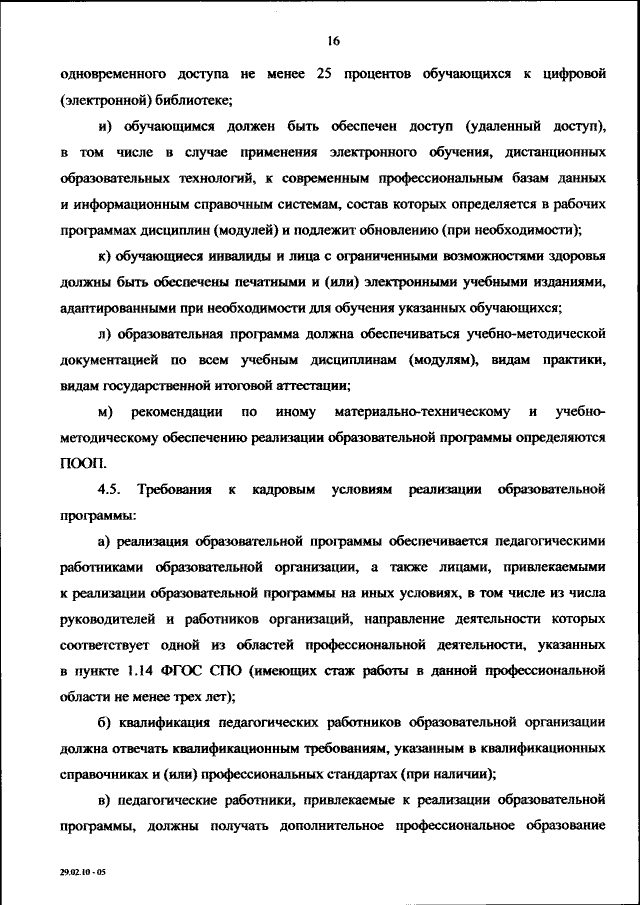 16

одновременного доступа не менее 25 процентов обучающихся к цифровой (электронной) библиотеке;

и) обучающимся должен быть обеспечен доступ (удаленный доступ), в том числе в случае применения электронного обучения, дистанционных образовательных технологий, к современным профессиональным базам данных и информационным справочным системам, состав которых определяется в рабочих программах дисциплин (модулей) и подлежит обновлению (при необходимости);

к) обучающиеся инвалиды и лица с ограниченными возможностями здоровья должны быть обеспечены печатными и (или) электронными учебными изданиями, адаптированными при необходимости для обучения указанных обучающихся;

л) образовательная программа должна обеспечиваться учебно-методической документацией по всем учебным дисциплинам (модулям), видам практики, видам государственной итоговой аттестации;

м) рекомендации по иному материально-техническому и учебно-методическому обеспечению реализации образовательной программы определяются ПООП.

4.5. Требования к кадровым условиям реализации образовательной программы:

а) реализация образовательной программы обеспечивается педагогическими работниками образовательной организации, а также лицами, привлекаемыми к реализации образовательной программы на иных условиях, в том числе из числа руководителей и работников организаций, направление деятельности которых соответствует одной из областей профессиональной деятельности, указанных в пункте 1.14 ФГОС СПО (имеющих стаж работы в данной профессиональной области не менее трех лет);

б) квалификация педагогических работников образовательной организации должна отвечать квалификационным требованиям, указанным в квалификационных справочниках и (или) профессиональных стандартах (при наличии);

в) педагогические работники, привлекаемые к реализации образовательной программы, должны получать дополнительное профессиональное образование

29.02.10 - 05